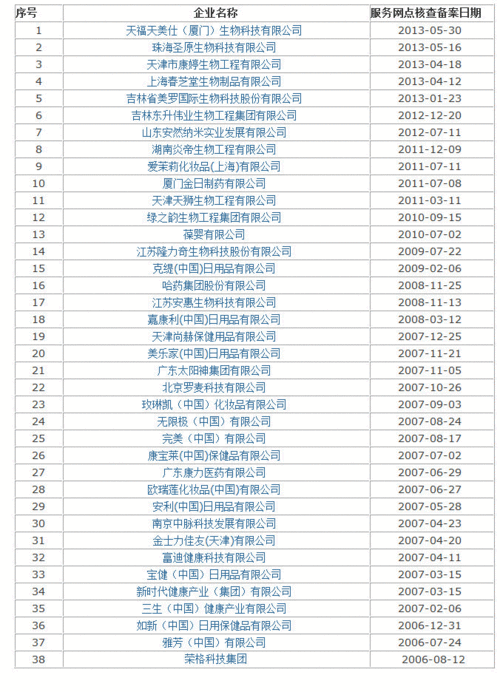 | 序号 | 企业名称 | 服务网点核查备案日期 |
|---|---|---|
| 1 | 天福天美仕（厦门）生物科技有限公司 | 2013-05-30 |
| 2 | 珠海圣原生物科技有限公司 | 2013-05-16 |
| 3 | 天津市康婷生物工程有限公司 | 2013-04-18 |
| 4 | 上海春芝堂生物制品有限公司 | 2013-04-12 |
| 5 | 吉林省美罗国际生物科技股份有限公司 | 2013-01-23 |
| 6 | 吉林东升伟业生物工程集团有限公司 | 2012-12-20 |
| 7 | 山东安然纳米实业发展有限公司 | 2012-07-11 |
| 8 | 湖南炎帝生物工程有限公司 | 2011-12-09 |
| 9 | 爱茉莉化妆品(上海)有限公司 | 2011-07-11 |
| 10 | 厦门金日制药有限公司 | 2011-07-08 |
| 11 | 天津天狮生物工程有限公司 | 2011-03-11 |
| 12 | 绿之韵生物工程集团有限公司 | 2010-09-15 |
| 13 | 葆婴有限公司 | 2010-07-02 |
| 14 | 江苏隆力奇生物科技股份有限公司 | 2009-07-22 |
| 15 | 克缇(中国)日用品有限公司 | 2009-02-06 |
| 16 | 哈药集团股份有限公司 | 2008-11-25 |
| 17 | 江苏安惠生物科技有限公司 | 2008-11-13 |
| 18 | 嘉康利(中国)日用品有限公司 | 2008-03-12 |
| 19 | 天津尚赫保健用品有限公司 | 2007-12-25 |
| 20 | 美乐家(中国)日用品有限公司 | 2007-11-21 |
| 21 | 广东太阳神集团有限公司 | 2007-11-05 |
| 22 | 北京罗麦科技有限公司 | 2007-10-26 |
| 23 | 玫琳凯（中国）化妆品有限公司 | 2007-09-03 |
| 24 | 无限极（中国）有限公司 | 2007-08-24 |
| 25 | 完美（中国）有限公司 | 2007-08-17 |
| 26 | 康宝莱(中国)保健品有限公司 | 2007-07-02 |
| 27 | 广东康力医药有限公司 | 2007-06-29 |
| 28 | 欧瑞莲化妆品(中国)有限公司 | 2007-06-27 |
| 29 | 安利(中国)日用品有限公司 | 2007-05-28 |
| 30 | 南京中脉科技发展有限公司 | 2007-04-23 |
| 31 | 金士力佳友(天津)有限公司 | 2007-04-20 |
| 32 | 富迪健康科技有限公司 | 2007-04-11 |
| 33 | 宝健（中国）日用品有限公司 | 2007-03-15 |
| 34 | 新时代健康产业（集团）有限公司 | 2007-03-15 |
| 35 | 三生（中国）健康产业有限公司 | 2007-02-06 |
| 36 | 如新（中国）日用保健品有限公司 | 2006-12-31 |
| 37 | 雅芳（中国）有限公司 | 2006-07-24 |
| 38 | 荣格科技集团 | 2006-08-12 |